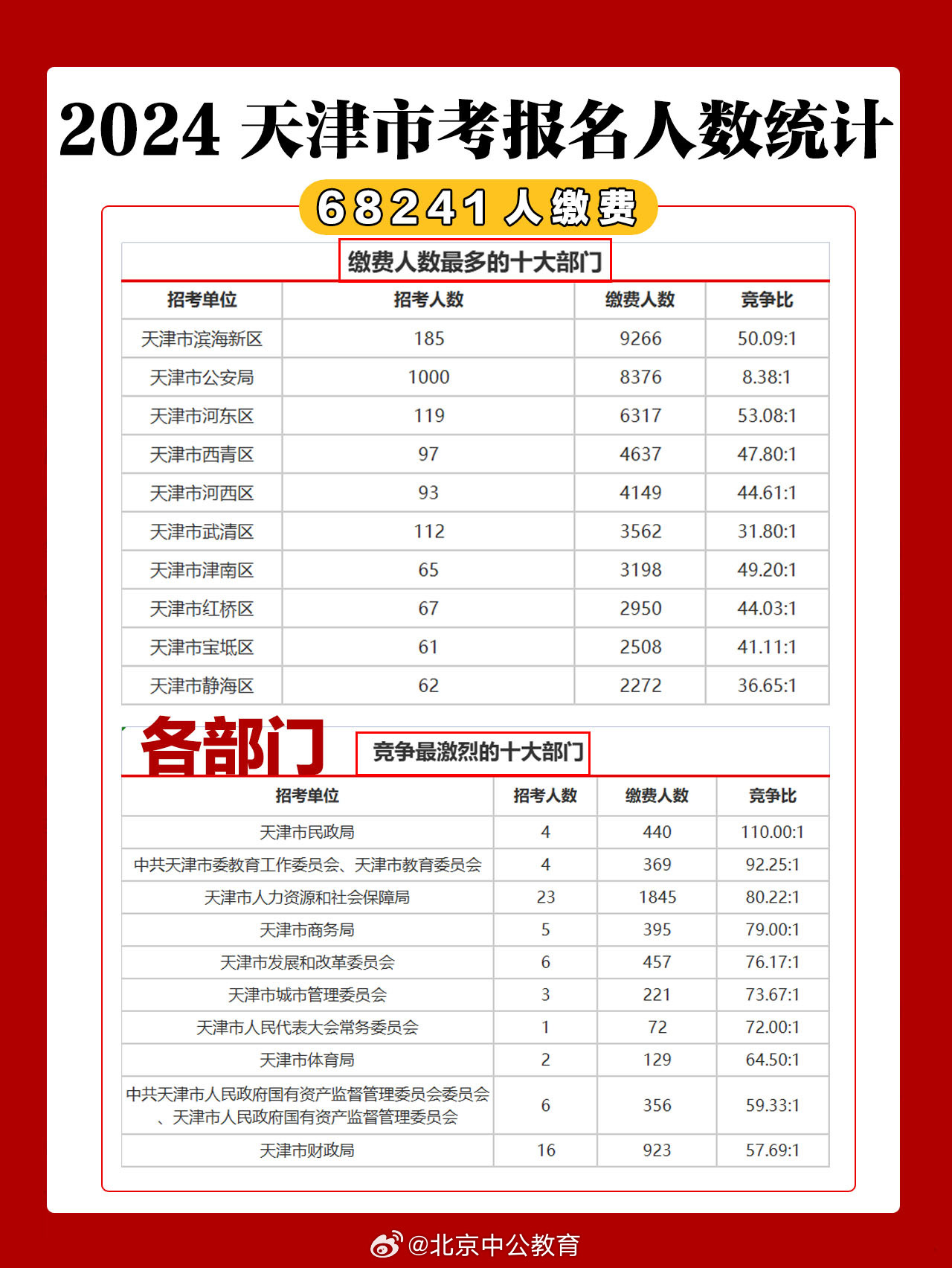 2024 天津市考报名人数统计

68241 人缴费

缴费人数最多的十大部门

| 招考单位 | 招考人数 | 缴费人数 | 竞争比 |
|---|---|---|---|
| 天津市滨海新区 | 185 | 9266 | 50.09:1 |
| 天津市公安局 | 1000 | 8376 | 8.38:1 |
| 天津市河东区 | 119 | 6317 | 53.08:1 |
| 天津市西青区 | 97 | 4637 | 47.80:1 |
| 天津市河西区 | 93 | 4149 | 44.61:1 |
| 天津市武清区 | 112 | 3562 | 31.80:1 |
| 天津市津南区 | 65 | 3198 | 49.20:1 |
| 天津市红桥区 | 67 | 2950 | 44.03:1 |
| 天津市宝坻区 | 61 | 2508 | 41.11:1 |
| 天津市静海区 | 62 | 2272 | 36.65:1 |

各部门

竞争最激烈的十大部门

| 招考单位 | 招考人数 | 缴费人数 | 竞争比 |
|---|---|---|---|
| 天津市民政局 | 4 | 440 | 110.00:1 |
| 中共天津市委教育工作委员会、天津市教育委员会 | 4 | 369 | 92.25:1 |
| 天津市人力资源和社会保障局 | 23 | 1845 | 80.22:1 |
| 天津市商务局 | 5 | 395 | 79.00:1 |
| 天津市发展和改革委员会 | 6 | 457 | 76.17:1 |
| 天津市城市管理委员会 | 3 | 221 | 73.67:1 |
| 天津市人民代表大会常务委员会 | 1 | 72 | 72.00:1 |
| 天津市体育局 | 2 | 129 | 64.50:1 |
| 中共天津市人民政府国有资产监督管理委员会委员会、天津市人民政府国有资产监督管理委员会 | 6 | 356 | 59.33:1 |
| 天津市财政局 | 16 | 923 | 57.69:1 |

@北京中公教育